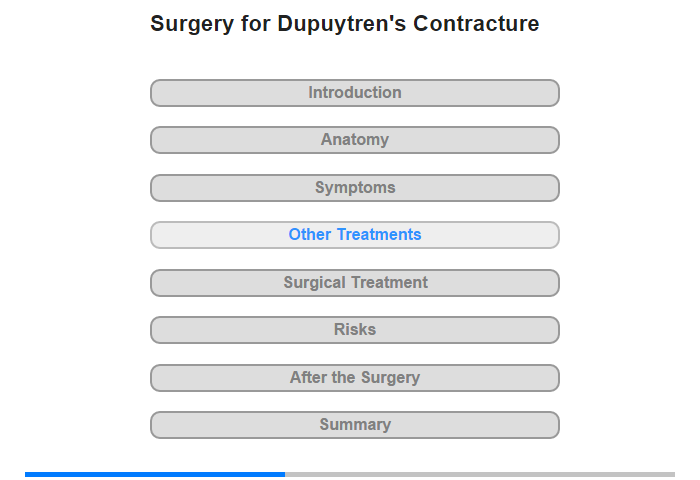 Surgery for Dupuytren's Contracture

Introduction

Anatomy

Symptoms

Other Treatments

Surgical Treatment

Risks

After the Surgery

Summary